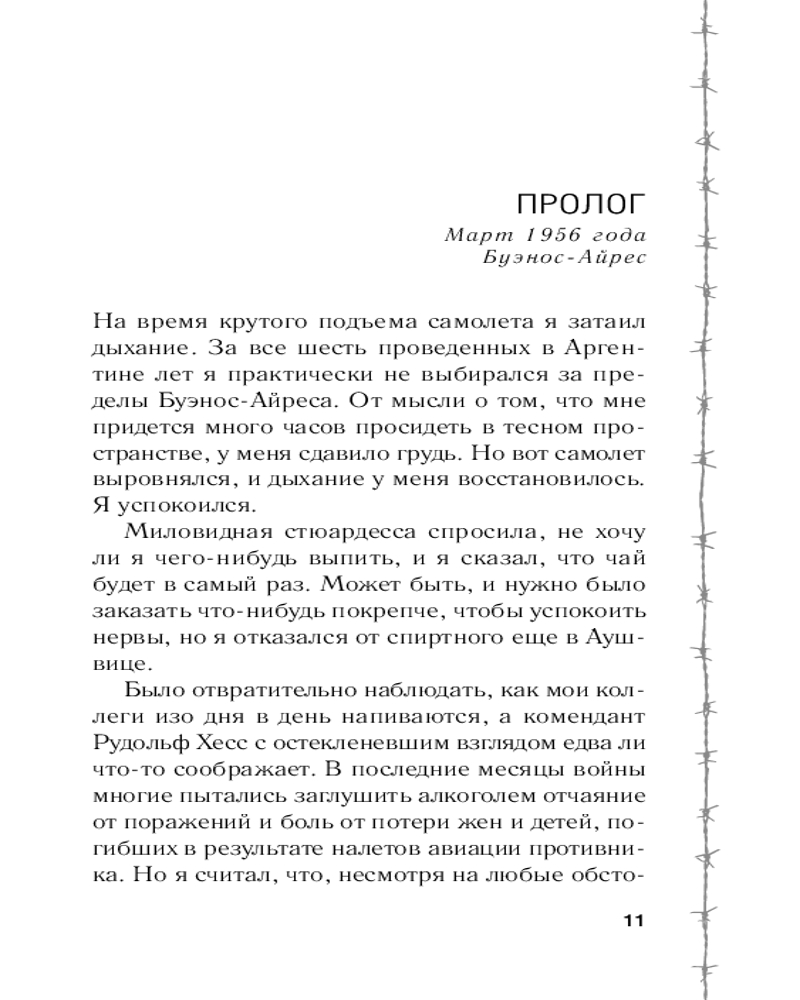 ПРОЛОГ

Март 1956 года
Буэнос-Айрес

На время крутого подъема самолета я затаил дыхание. За все шесть проведенных в Аргентине лет я практически не выбирался за пределы Буэнос-Айреса. От мысли о том, что мне придется много часов просидеть в тесном пространстве, у меня сдавило грудь. Но вот самолет выровнялся, и дыхание у меня восстановилось. Я успокоился.

Миловидная стюардесса спросила, не хочу ли я чего-нибудь выпить, и я сказал, что чай будет в самый раз. Может быть, и нужно было заказать что-нибудь покрепче, чтобы успокоить нервы, но я отказался от спиртного еще в Аушвице.

Было отвратительно наблюдать, как мои коллеги изо дня в день напиваются, а комендант Рудольф Хесс с остекленевшим взглядом едва ли что-то соображает. В последние месяцы войны многие пытались заглушить алкоголем отчаяние от поражений и боль от потери жен и детей, погибших в результате налетов авиации противника. Но я считал, что, несмотря на любые обсто-

11